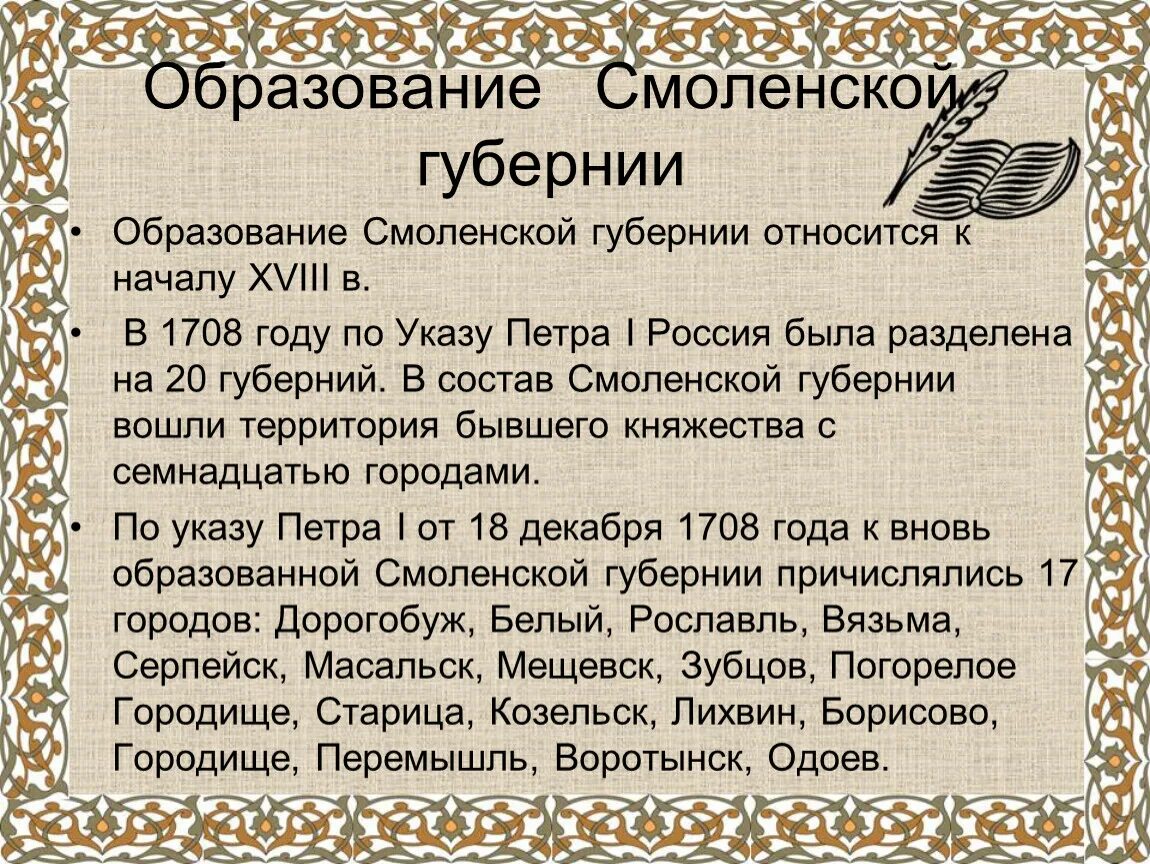 Образование Смоленской губернии

• Образование Смоленской губернии относится к началу XVIII в.

• В 1708 году по Указу Петра I Россия была разделена на 20 губерний. В состав Смоленской губернии вошли территория бывшего княжества с семнадцатью городами.

• По указу Петра I от 18 декабря 1708 года к вновь образованной Смоленской губернии причислялись 17 городов: Дорогобуж, Белый, Рославль, Вязьма, Серпейск, Масальск, Мещевск, Зубцов, Погорелое Городище, Старица, Козельск, Лихвин, Борисово, Городище, Перемышль, Воротынск, Одоев.